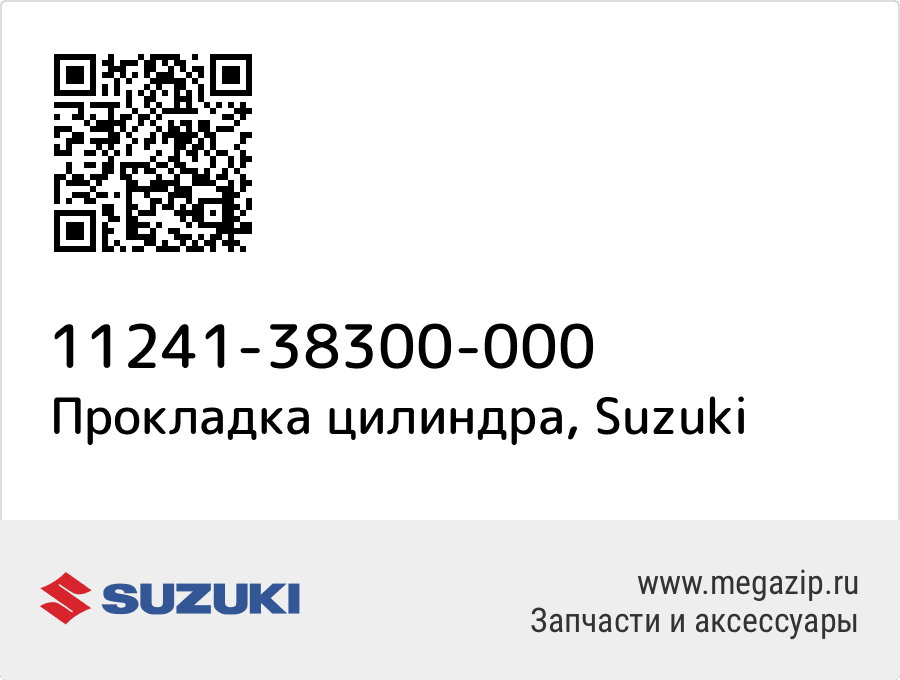 11241-38300-000
Прокладка цилиндра, Suzuki

SUZUKI

www.megazip.ru
Запчасти и аксессуары